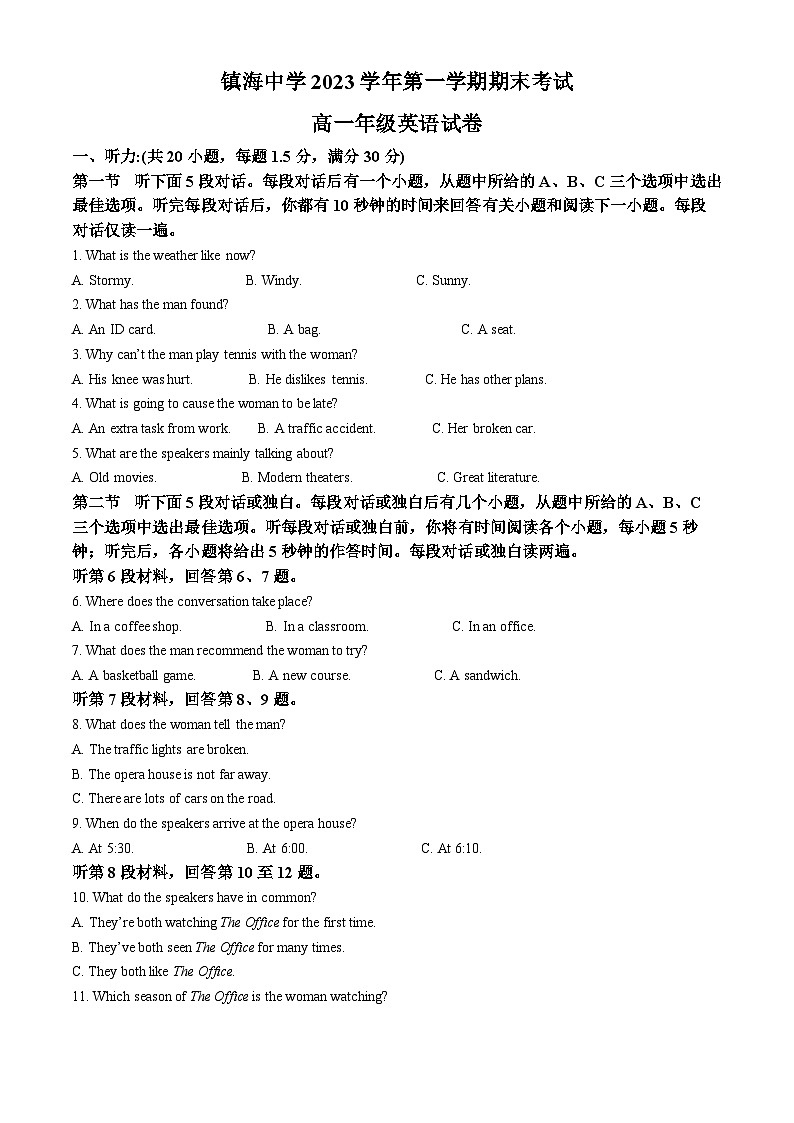 镇海中学 2023 学年第一学期期末考试

高一年级英语试卷

一、听力:(共 20 小题，每题 1.5 分，满分 30 分)

第一节 听下面 5 段对话。每段对话后有一个小题，从题中所给的 A、B、C 三个选项中选出最佳选项。听完每段对话后，你都有 10 秒钟的时间来回答有关小题和阅读下一小题。每段对话仅读一遍。

1. What is the weather like now?

A. Stormy. B. Windy. C. Sunny.

2. What has the man found?

A. An ID card. B. A bag. C. A seat.

3. Why can't the man play tennis with the woman?

A. His knee was hurt. B. He dislikes tennis. C. He has other plans.

4. What is going to cause the woman to be late?

A. An extra task from work. B. A traffic accident. C. Her broken car.

5. What are the speakers mainly talking about?

A. Old movies. B. Modern theaters. C. Great literature.

第二节 听下面 5 段对话或独白。每段对话或独白后有几个小题，从题中所给的 A、B、C 三个选项中选出最佳选项。听每段对话或独白前，你将有时间阅读各个小题，每小题 5 秒钟；听完后，各小题将给出 5 秒钟的作答时间。每段对话或独白读两遍。

听第 6 段材料，回答第 6、7 题。

6. Where does the conversation take place?

A. In a coffee shop. B. In a classroom. C. In an office.

7. What does the man recommend the woman to try?

A. A basketball game. B. A new course. C. A sandwich.

听第 7 段材料，回答第 8、9 题。

8. What does the woman tell the man?

A. The traffic lights are broken.

B. The opera house is not far away.

C. There are lots of cars on the road.

9. When do the speakers arrive at the opera house?

A. At 5:30. B. At 6:00. C. At 6:10.

听第 8 段材料，回答第 10 至 12 题。

10. What do the speakers have in common?

A. They're both watching The Office for the first time.

B. They've both seen The Office for many times.

C. They both like The Office.

11. Which season of The Office is the woman watching?